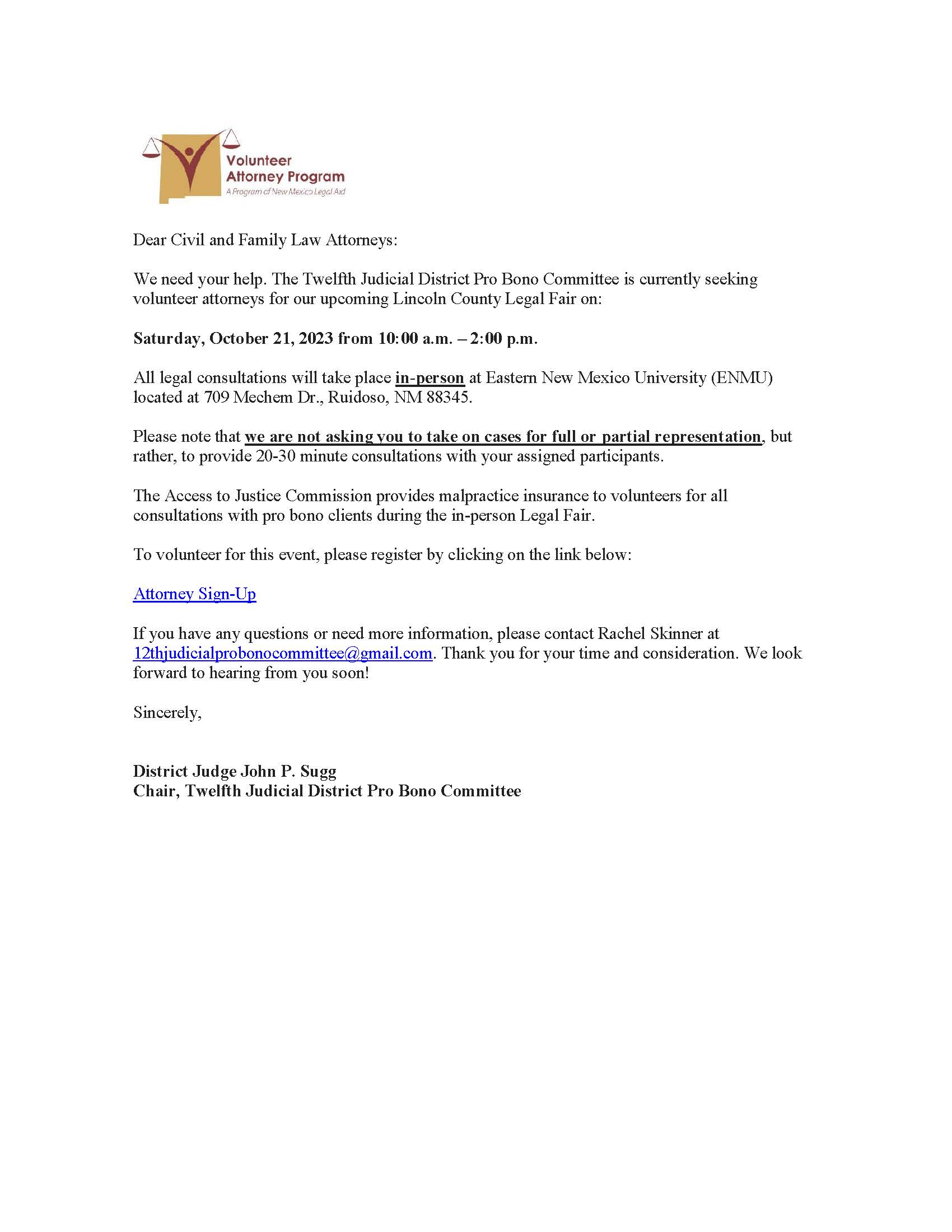 Volunteer Attorney Program
A Program of New Mexico Legal Aid

Dear Civil and Family Law Attorneys:

We need your help. The Twelfth Judicial District Pro Bono Committee is currently seeking volunteer attorneys for our upcoming Lincoln County Legal Fair on:

Saturday, October 21, 2023 from 10:00 a.m. – 2:00 p.m.

All legal consultations will take place in-person at Eastern New Mexico University (ENMU) located at 709 Mechem Dr., Ruidoso, NM 88345.

Please note that we are not asking you to take on cases for full or partial representation, but rather, to provide 20-30 minute consultations with your assigned participants.

The Access to Justice Commission provides malpractice insurance to volunteers for all consultations with pro bono clients during the in-person Legal Fair.

To volunteer for this event, please register by clicking on the link below:

Attorney Sign-Up

If you have any questions or need more information, please contact Rachel Skinner at 12thjudicialprobonocommittee@gmail.com. Thank you for your time and consideration. We look forward to hearing from you soon!

Sincerely,

District Judge John P. Sugg
Chair, Twelfth Judicial District Pro Bono Committee